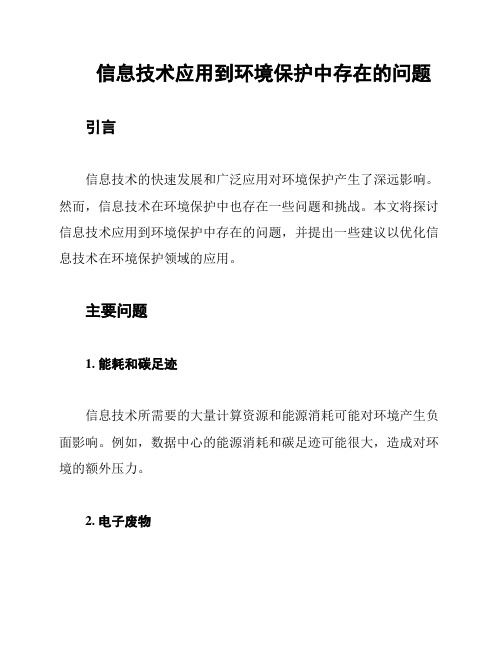 信息技术应用到环境保护中存在的问题

引言

信息技术的快速发展和广泛应用对环境保护产生了深远影响。然而，信息技术在环境保护中也存在一些问题和挑战。本文将探讨信息技术应用到环境保护中存在的问题，并提出一些建议以优化信息技术在环境保护领域的应用。

主要问题

1. 能耗和碳足迹

信息技术所需要的大量计算资源和能源消耗可能对环境产生负面影响。例如，数据中心的能源消耗和碳足迹可能很大，造成对环境的额外压力。

2. 电子废物